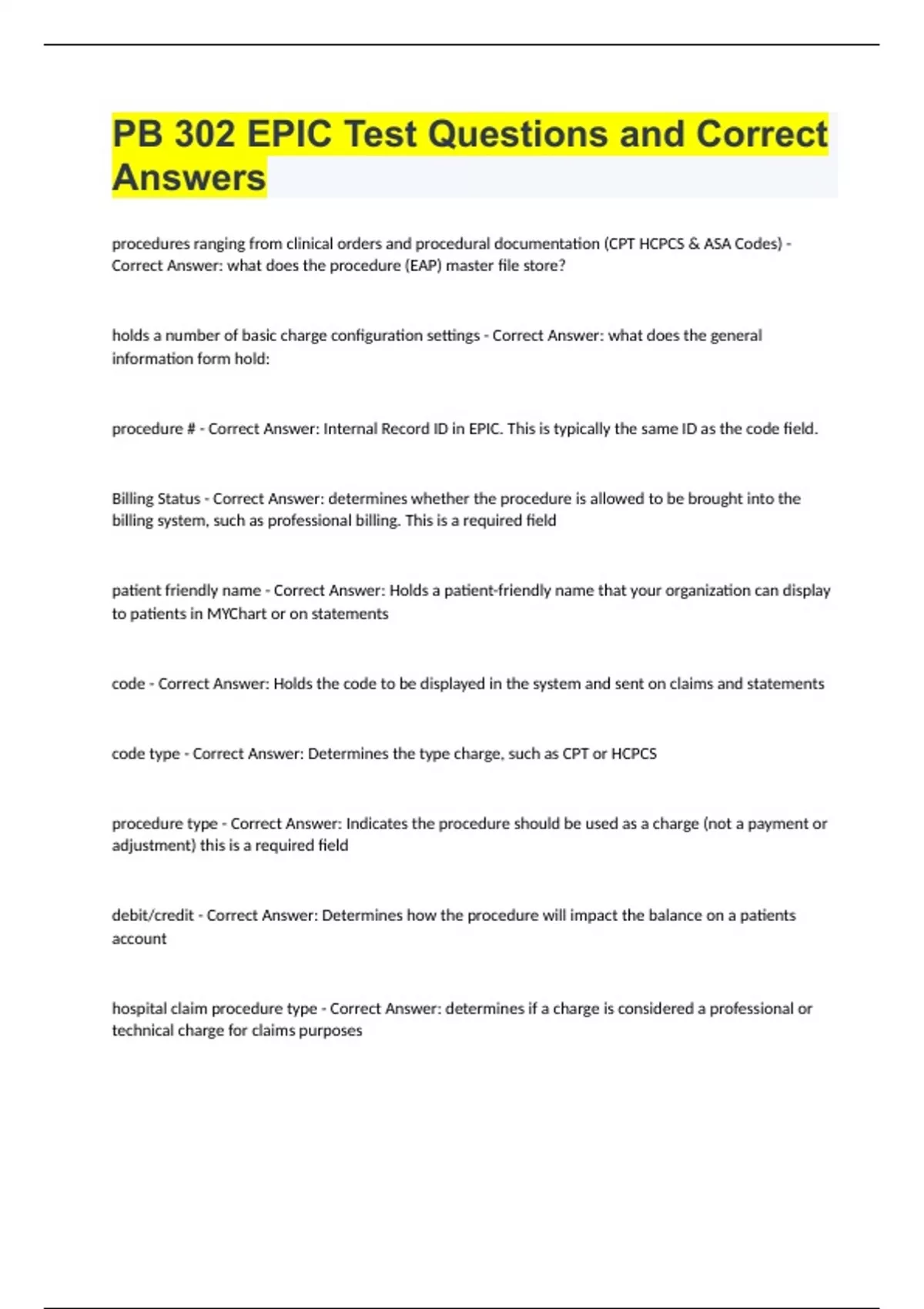 PB 302 EPIC Test Questions and Correct Answers

procedures ranging from clinical orders and procedural documentation (CPT HCPCS & ASA Codes) - Correct Answer: what does the procedure (EAP) master file store?

holds a number of basic charge configuration settings - Correct Answer: what does the general information form hold:

procedure # - Correct Answer: Internal Record ID in EPIC. This is typically the same ID as the code field.

Billing Status - Correct Answer: determines whether the procedure is allowed to be brought into the billing system, such as professional billing. This is a required field

patient friendly name - Correct Answer: Holds a patient-friendly name that your organization can display to patients in MYChart or on statements

code - Correct Answer: Holds the code to be displayed in the system and sent on claims and statements

code type - Correct Answer: Determines the type charge, such as CPT or HCPCS

procedure type - Correct Answer: Indicates the procedure should be used as a charge (not a payment or adjustment) this is a required field

debit/credit - Correct Answer: Determines how the procedure will impact the balance on a patients account

hospital claim procedure type - Correct Answer: determines if a charge is considered a professional or technical charge for claims purposes